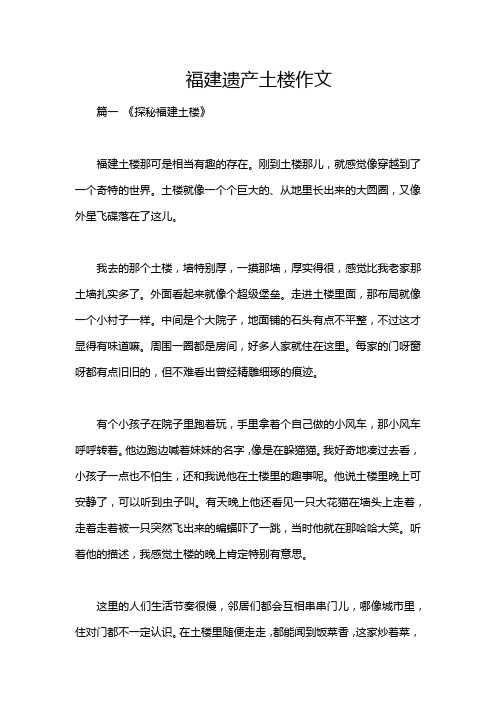 福建遗产土楼作文

篇一 《探秘福建土楼》

福建土楼那可是相当有趣的存在。刚到土楼那儿，就感觉像穿越到了一个奇特的世界。土楼就像一个个巨大的、从地里长出来的大圆圈，又像外星飞碟落在了这儿。

我去的那个土楼，墙特别厚，一摸那墙，厚实得很，感觉比我老家那土墙扎实多了。外面看起来就像个超级堡垒。走进土楼里面，那布局就像一个小村子一样。中间是个大院子，地面铺的石头有点不平整，不过这才显得有味道嘛。周围一圈都是房间，好多人家就住在这里。每家的门呀窗呀都有点旧旧的，但不难看出曾经精雕细琢的痕迹。

有个小孩子在院子里跑着玩，手里拿着个自己做的小风车，那小风车呼呼转着。他边跑边喊着妹妹的名字，像是在躲猫猫。我好奇地凑过去看，小孩子一点也不怕生，还和我说他在土楼里的趣事呢。他说土楼里晚上可安静了，可以听到虫子叫。有天晚上他还看见一只大花猫在墙头上走着，走着走着被一只突然飞出来的蝙蝠吓了一跳，当时他就在那哈哈大笑。听着他的描述，我感觉土楼的晚上肯定特别有意思。

这里的人们生活节奏很慢，邻居们都会互相串串门儿，哪像城市里，住对门都不一定认识。在土楼里随便走走，都能闻到饭菜香，这家炒着菜，